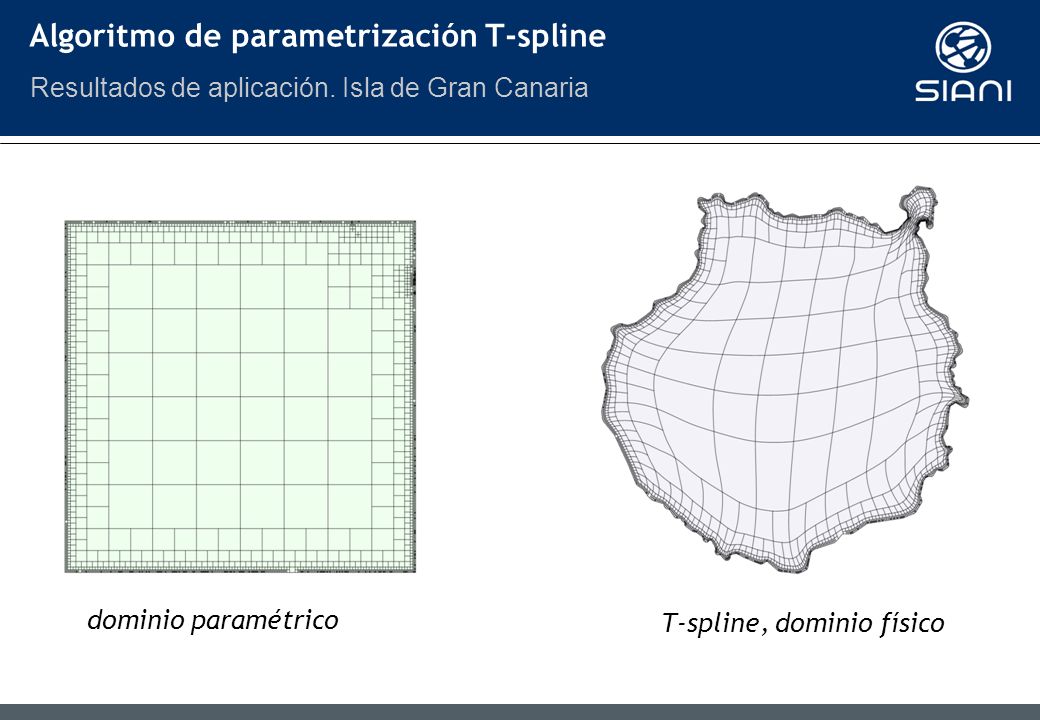 Algoritmo de parametrización T-spline

Resultados de aplicación. Isla de Gran Canaria

SIANI

dominio paramétrico

T-spline, dominio físico